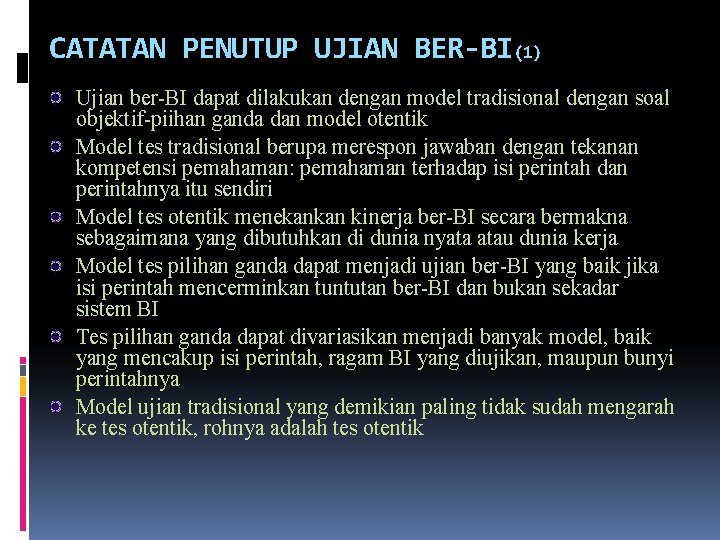 CATATAN PENUTUP UJIAN BER-BI(1)

Ujian ber-BI dapat dilakukan dengan model tradisional dengan soal objektif-piihan ganda dan model otentik

Model tes tradisional berupa merespon jawaban dengan tekanan kompetensi pemahaman: pemahaman terhadap isi perintah dan perintahnya itu sendiri

Model tes otentik menekankan kinerja ber-BI secara bermakna sebagaimana yang dibutuhkan di dunia nyata atau dunia kerja

Model tes pilihan ganda dapat menjadi ujian ber-BI yang baik jika isi perintah mencerminkan tuntutan ber-BI dan bukan sekadar sistem BI

Tes pilihan ganda dapat divariasikan menjadi banyak model, baik yang mencakup isi perintah, ragam BI yang diujikan, maupun bunyi perintahnya

Model ujian tradisional yang demikian paling tidak sudah mengarah ke tes otentik, rohnya adalah tes otentik